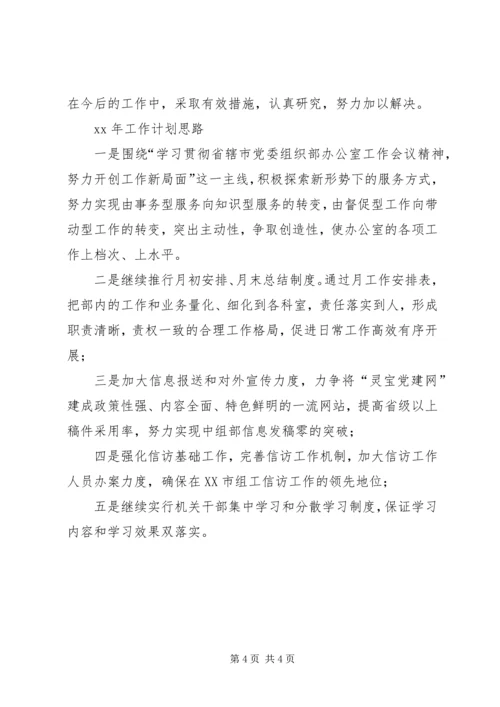 在今后的工作中，采取有效措施，认真研究，努力加以解决。

xx 年工作计划思路

一是围绕“学习贯彻省辖市党委组织部办公室工作会议精神，努力开创工作新局面”这一主线，积极探索新形势下的服务方式，努力实现由事务型服务向知识型服务的转变，由督促型工作向带动型工作的转变，突出主动性，争取创造性，使办公室的各项工作上档次、上水平。

二是继续推行月初安排、月末总结制度。通过月工作安排表，把部内的工作和业务量化、细化到各科室，责任落实到人，形成职责清晰，责权一致的合理工作格局，促进日常工作高效有序开展；

三是加大信息报送和对外宣传力度，力争将“灵宝党建网”建成政策性强、内容全面、特色鲜明的一流网站，提高省级以上稿件采用率，努力实现中组部信息发稿零的突破；

四是强化信访基础工作，完善信访工作机制，加大信访工作人员办案力度，确保在 XX 市组工信访工作的领先地位；

五是继续实行机关干部集中学习和分散学习制度，保证学习内容和学习效果双落实。

第 4 页 共 4 页